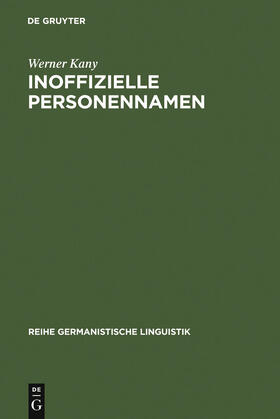 DE GRUYTER

Werner Kany

INOFFIZIELLE PERSONENNAMEN

REIHE GERMANISTISCHE LINGUISTIK

DE
G